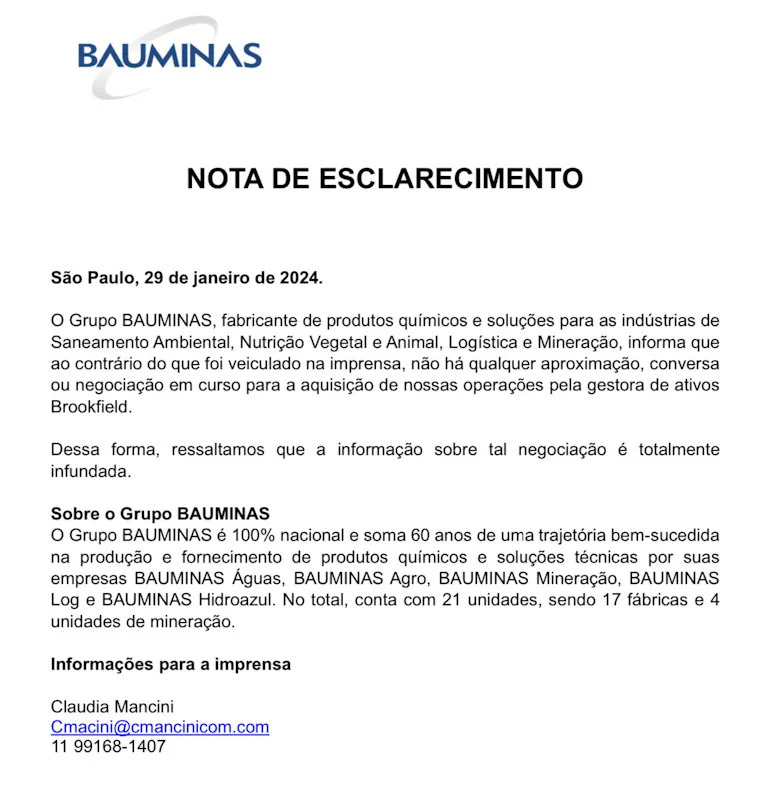 BAUMINAS

NOTA DE ESCLARECIMENTO

São Paulo, 29 de janeiro de 2024.

O Grupo BAUMINAS, fabricante de produtos químicos e soluções para as indústrias de Saneamento Ambiental, Nutrição Vegetal e Animal, Logística e Mineração, informa que ao contrário do que foi veiculado na imprensa, não há qualquer aproximação, conversa ou negociação em curso para a aquisição de nossas operações pela gestora de ativos Brookfield.

Dessa forma, ressaltamos que a informação sobre tal negociação é totalmente infundada.

Sobre o Grupo BAUMINAS
O Grupo BAUMINAS é 100% nacional e soma 60 anos de uma trajetória bem-sucedida na produção e fornecimento de produtos químicos e soluções técnicas por suas empresas BAUMINAS Águas, BAUMINAS Agro, BAUMINAS Mineração, BAUMINAS Log e BAUMINAS Hidroazul. No total, conta com 21 unidades, sendo 17 fábricas e 4 unidades de mineração.

Informações para a imprensa

Claudia Mancini
Cmacini@cmancinicom.com
11 99168-1407